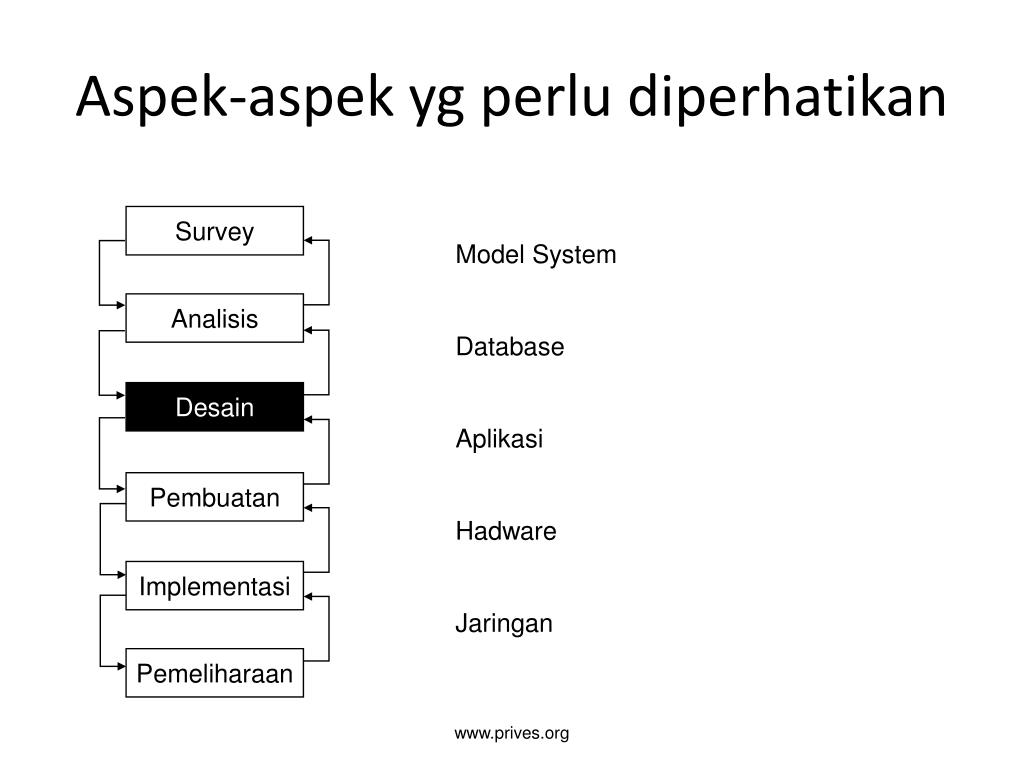 Aspek-aspek yg perlu diperhatikan

Survey

Analisis

Desain

Pembuatan

Implementasi

Pemeliharaan

Model System

Database

Aplikasi

Hadware

Jaringan

www.prives.org